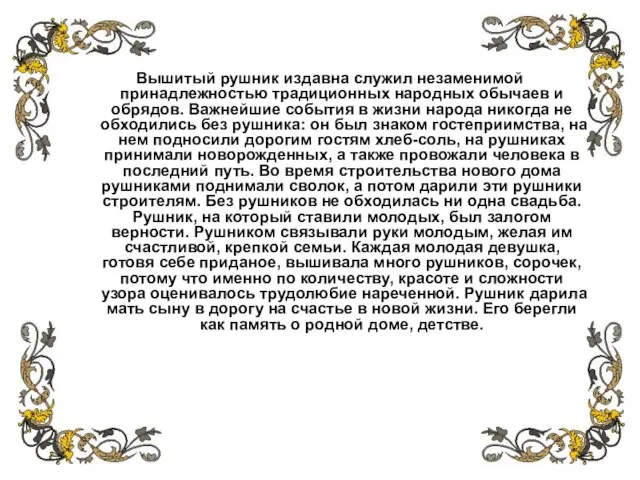 Вышитый рушник издавна служил незаменимой принадлежностью традиционных народных обычаев и обрядов. Важнейшие события в жизни народа никогда не обходились без рушника: он был знаком гостеприимства, на нем подносили дорогим гостям хлеб-соль, на рушниках принимали новорожденных, а также провожали человека в последний путь. Во время строительства нового дома рушниками поднимали сволок, а потом дарили эти рушники строителям. Без рушников не обходилась ни одна свадьба. Рушник, на который ставили молодых, был залогом верности. Рушником связывали руки молодым, желая им счастливой, крепкой семьи. Каждая молодая девушка, готовя себе приданое, вышивала много рушников, сорочек, потому что именно по количеству, красоте и сложности узора оценивалось трудолюбие нареченной. Рушник дарила мать сыну в дорогу на счастье в новой жизни. Его берегли как память о родной доме, детстве.